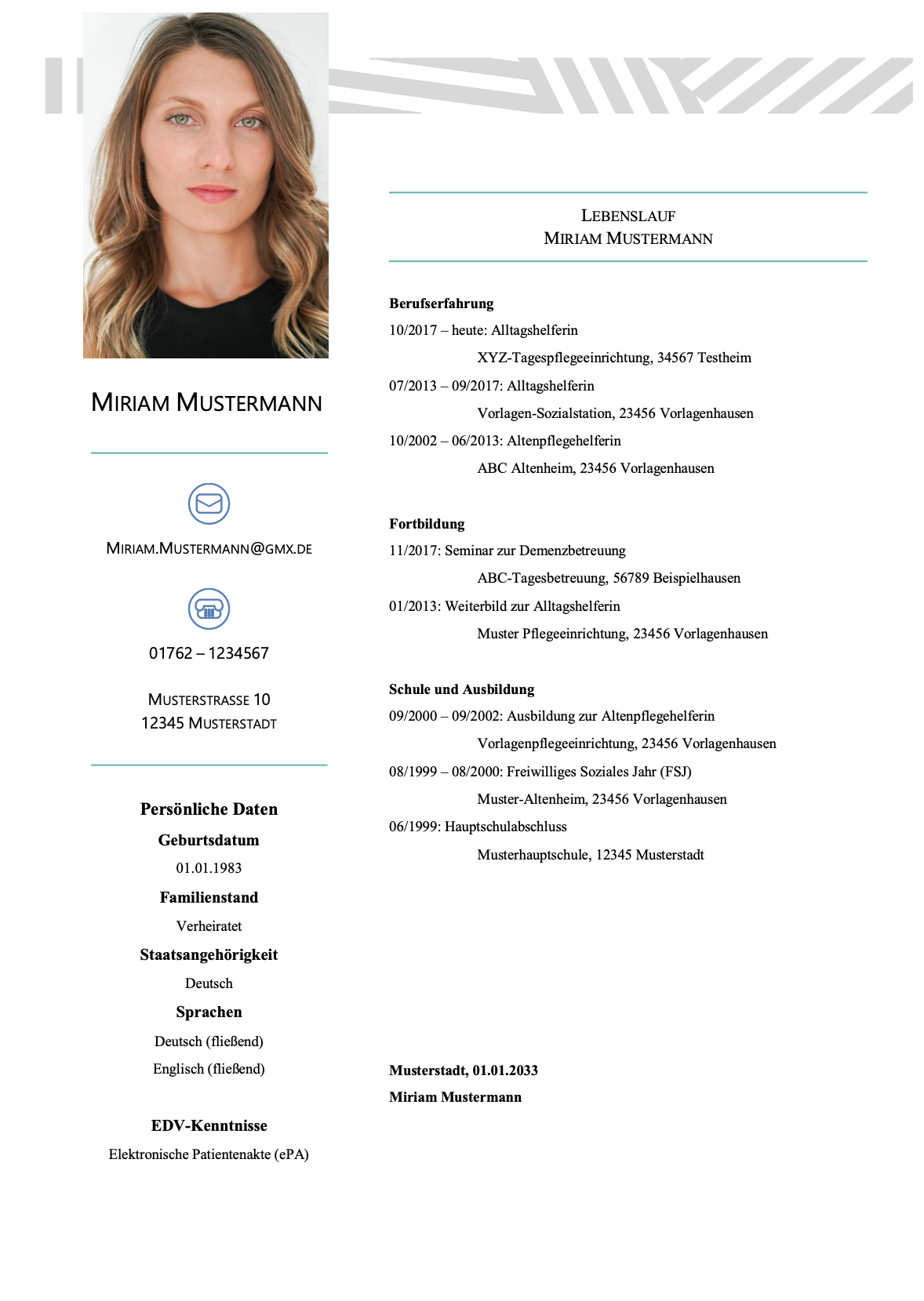 MIRIAM MUSTERMANN

MIRIAM.MUSTERMANN@GMX.DE

01762 – 1234567

MUSTERSTRASSE 10
12345 MUSTERSTADT

Persönliche Daten

Geburtsdatum

01.01.1983

Familienstand

Verheiratet

Staatsangehörigkeit

Deutsch

Sprachen

Deutsch (fließend)

Englisch (fließend)

EDV-Kenntnisse

Elektronische Patientenakte (ePA)

LEBENSLAUF
MIRIAM MUSTERMANN

Berufserfahrung

10/2017 – heute: Alltagshelferin

XYZ-Tagespflegeeinrichtung, 34567 Testheim

07/2013 – 09/2017: Alltagshelferin

Vorlagen-Sozialstation, 23456 Vorlagenhausen

10/2002 – 06/2013: Altenpflegehelferin

ABC Altenheim, 23456 Vorlagenhausen

Fortbildung

11/2017: Seminar zur Demenzbetreuung

ABC-Tagesbetreuung, 56789 Beispielhausen

01/2013: Weiterbild zur Alltagshelferin

Muster Pflegeeinrichtung, 23456 Vorlagenhausen

Schule und Ausbildung

09/2000 – 09/2002: Ausbildung zur Altenpflegehelferin

Vorlagenpflegeeinrichtung, 23456 Vorlagenhausen

08/1999 – 08/2000: Freiwilliges Soziales Jahr (FSJ)

Muster-Altenheim, 23456 Vorlagenhausen

06/1999: Hauptschulabschluss

Musterhauptschule, 12345 Musterstadt

Musterstadt, 01.01.2033

Miriam Mustermann